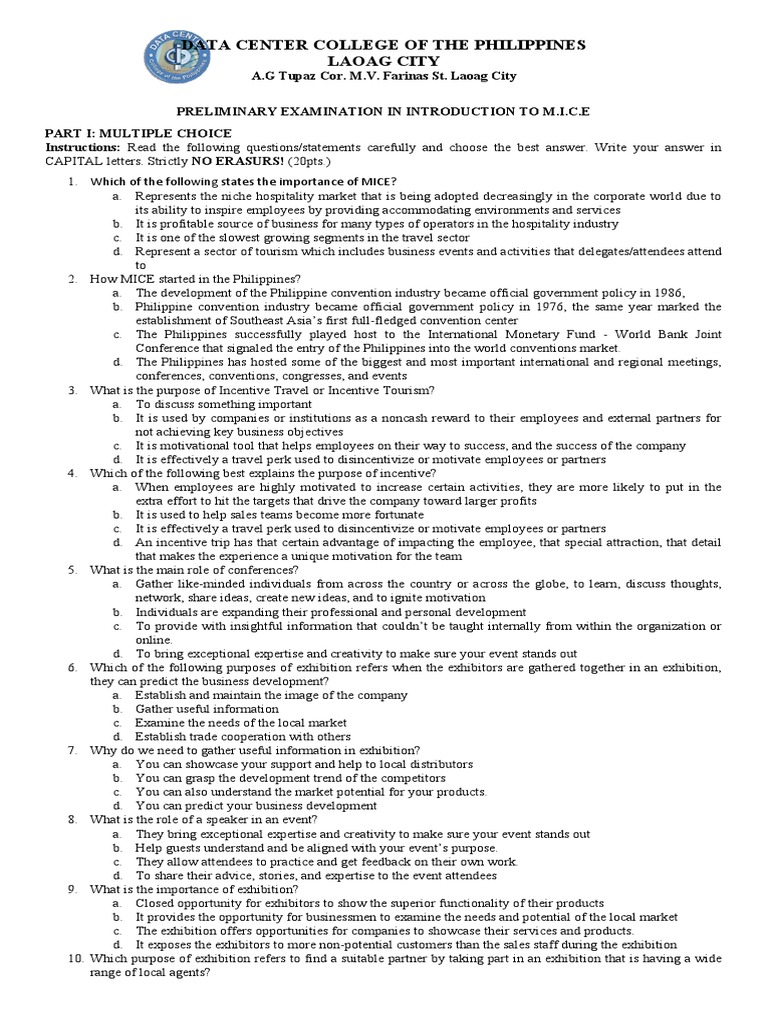 DATA CENTER COLLEGE OF THE PHILIPPINES
LAOAG CITY
A.G Tupaz Cor. M.V. Farinas St. Laoag City

PRELIMINARY EXAMINATION IN INTRODUCTION TO M.I.C.E

PART I: MULTIPLE CHOICE
Instructions: Read the following questions/statements carefully and choose the best answer. Write your answer in CAPITAL letters. Strictly NO ERASURS! (20pts.)

1. Which of the following states the importance of MICE?
a. Represents the niche hospitality market that is being adopted decreasingly in the corporate world due to its ability to inspire employees by providing accommodating environments and services
b. It is profitable source of business for many types of operators in the hospitality industry
c. It is one of the slowest growing segments in the travel sector
d. Represent a sector of tourism which includes business events and activities that delegates/attendees attend to
2. How MICE started in the Philippines?
a. The development of the Philippine convention industry became official government policy in 1986,
b. Philippine convention industry became official government policy in 1976, the same year marked the establishment of Southeast Asia's first full-fledged convention center
c. The Philippines successfully played host to the International Monetary Fund - World Bank Joint Conference that signaled the entry of the Philippines into the world conventions market.
d. The Philippines has hosted some of the biggest and most important international and regional meetings, conferences, conventions, congresses, and events
3. What is the purpose of Incentive Travel or Incentive Tourism?
a. To discuss something important
b. It is used by companies or institutions as a noncash reward to their employees and external partners for not achieving key business objectives
c. It is motivational tool that helps employees on their way to success, and the success of the company
d. It is effectively a travel perk used to disincentivize or motivate employees or partners
4. Which of the following best explains the purpose of incentive?
a. When employees are highly motivated to increase certain activities, they are more likely to put in the extra effort to hit the targets that drive the company toward larger profits
b. It is used to help sales teams become more fortunate
c. It is effectively a travel perk used to disincentivize or motivate employees or partners
d. An incentive trip has that certain advantage of impacting the employee, that special attraction, that detail that makes the experience a unique motivation for the team
5. What is the main role of conferences?
a. Gather like-minded individuals from across the country or across the globe, to learn, discuss thoughts, network, share ideas, create new ideas, and to ignite motivation
b. Individuals are expanding their professional and personal development
c. To provide with insightful information that couldn't be taught internally from within the organization or online.
d. To bring exceptional expertise and creativity to make sure your event stands out
6. Which of the following purposes of exhibition refers when the exhibitors are gathered together in an exhibition, they can predict the business development?
a. Establish and maintain the image of the company
b. Gather useful information
c. Examine the needs of the local market
d. Establish trade cooperation with others
7. Why do we need to gather useful information in exhibition?
a. You can showcase your support and help to local distributors
b. You can grasp the development trend of the competitors
c. You can also understand the market potential for your products.
d. You can predict your business development
8. What is the role of a speaker in an event?
a. They bring exceptional expertise and creativity to make sure your event stands out
b. Help guests understand and be aligned with your event's purpose.
c. They allow attendees to practice and get feedback on their own work.
d. To share their advice, stories, and expertise to the event attendees
9. What is the importance of exhibition?
a. Closed opportunity for exhibitors to show the superior functionality of their products
b. It provides the opportunity for businessmen to examine the needs and potential of the local market
c. The exhibition offers opportunities for companies to showcase their services and products.
d. It exposes the exhibitors to more non-potential customers than the sales staff during the exhibition
10. Which purpose of exhibition refers to find a suitable partner by taking part in an exhibition that is having a wide range of local agents?